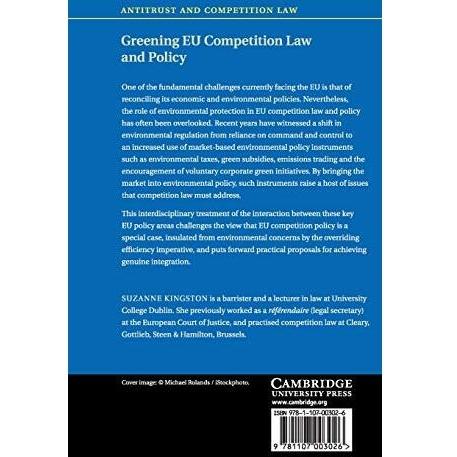 ANTITRUST AND COMPETITION LAW

Greening EU Competition Law and Policy

One of the fundamental challenges currently facing the EU is that of reconciling its economic and environmental policies. Nevertheless, the role of environmental protection in EU competition law and policy has often been overlooked. Recent years have witnessed a shift in environmental regulation from reliance on command and control to an increased use of market-based environmental policy instruments such as environmental taxes, green subsidies, emissions trading and the encouragement of voluntary corporate green initiatives. By bringing the market into environmental policy, such instruments raise a host of issues that competition law must address.

This interdisciplinary treatment of the interaction between these key EU policy areas challenges the view that EU competition policy is a special case, insulated from environmental concerns by the overriding efficiency imperative, and puts forward practical proposals for achieving genuine integration.

SUZANNE KINGSTON is a barrister and a lecturer in law at University College Dublin. She previously worked as a référendaire (legal secretary) at the European Court of Justice, and practised competition law at Cleary, Gottlieb, Steen & Hamilton, Brussels.

Cover image: © Michael Rolands / iStockphoto.

CAMBRIDGE
UNIVERSITY PRESS
www.cambridge.org

ISBN 978-1-107-00302-6

9 781107 003026 >